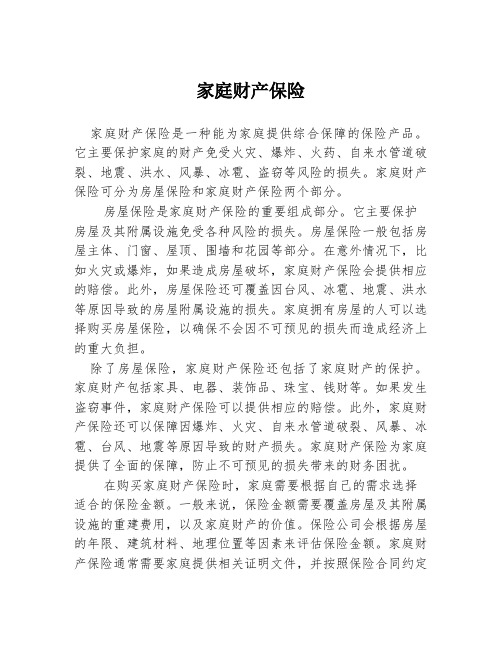 家庭财产保险

家庭财产保险是一种能为家庭提供综合保障的保险产品。它主要保护家庭的财产免受火灾、爆炸、火药、自来水管道破裂、地震、洪水、风暴、冰雹、盗窃等风险的损失。家庭财产保险可分为房屋保险和家庭财产保险两个部分。

房屋保险是家庭财产保险的重要组成部分。它主要保护房屋及其附属设施免受各种风险的损失。房屋保险一般包括房屋主体、门窗、屋顶、围墙和花园等部分。在意外情况下，比如火灾或爆炸，如果造成房屋破坏，家庭财产保险会提供相应的赔偿。此外，房屋保险还可覆盖因台风、冰雹、地震、洪水等原因导致的房屋附属设施的损失。家庭拥有房屋的人可以选择购买房屋保险，以确保不会因不可预见的损失而造成经济上的重大负担。

除了房屋保险，家庭财产保险还包括了家庭财产的保护。家庭财产包括家具、电器、装饰品、珠宝、钱财等。如果发生盗窃事件，家庭财产保险可以提供相应的赔偿。此外，家庭财产保险还可以保障因爆炸、火灾、自来水管道破裂、风暴、冰雹、台风、地震等原因导致的财产损失。家庭财产保险为家庭提供了全面的保障，防止不可预见的损失带来的财务困扰。

在购买家庭财产保险时，家庭需要根据自己的需求选择适合的保险金额。一般来说，保险金额需要覆盖房屋及其附属设施的重建费用，以及家庭财产的价值。保险公司会根据房屋的年限、建筑材料、地理位置等因素来评估保险金额。家庭财产保险通常需要家庭提供相关证明文件，并按照保险合同约定